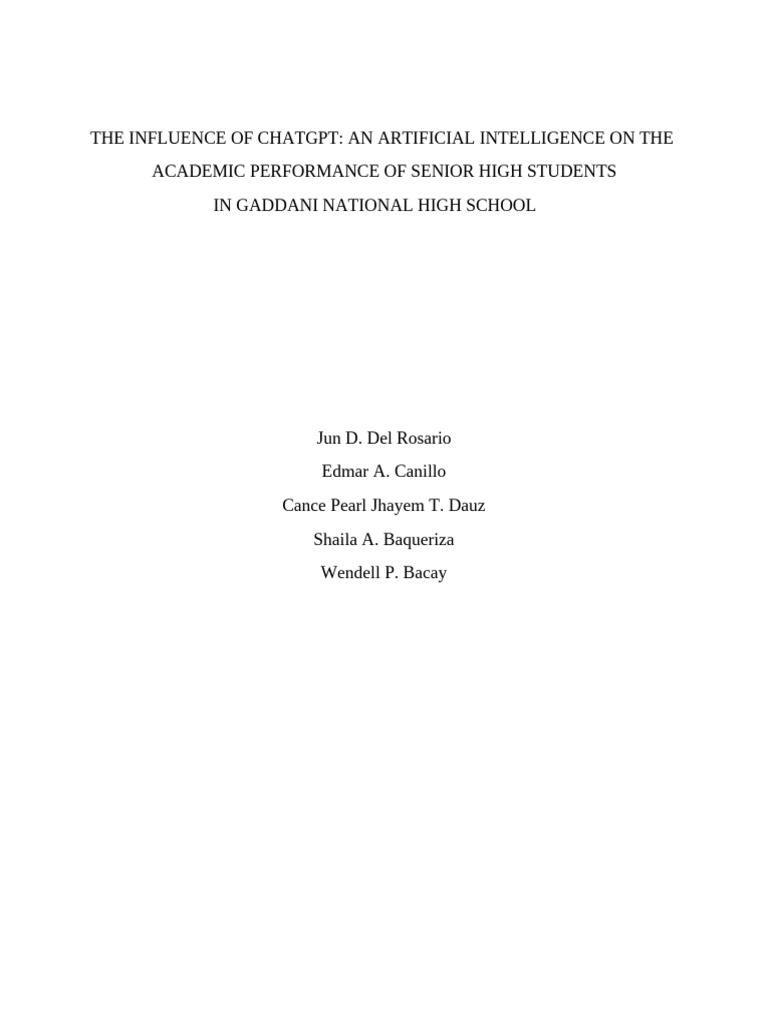 THE INFLUENCE OF CHATGPT: AN ARTIFICIAL INTELLIGENCE ON THE ACADEMIC PERFORMANCE OF SENIOR HIGH STUDENTS IN GADDANI NATIONAL HIGH SCHOOL

Jun D. Del Rosario
Edmar A. Canillo
Cance Pearl Jhayem T. Dauz
Shaila A. Baqueriza
Wendell P. Bacay